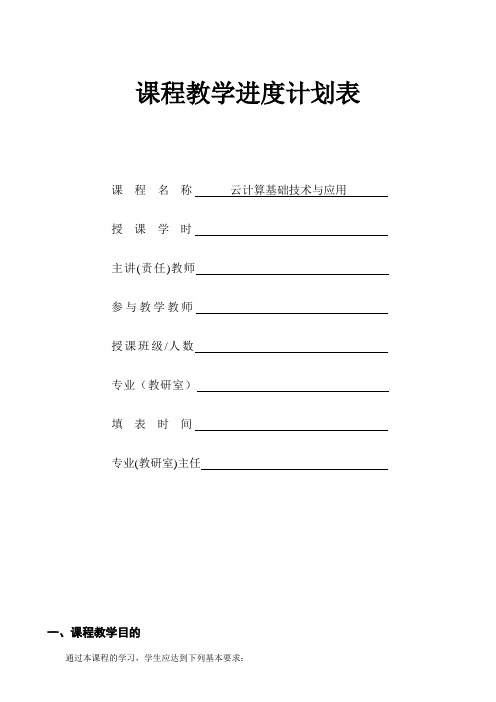 课程教学进度计划表

课　程　名　称　云计算基础技术与应用

授　课　学　时

主讲(责任)教师

参与教学教师

授课班级/人数

专业（教研室）

填　表　时　间

专业(教研室)主任

一、课程教学目的

通过本课程的学习，学生应达到下列基本要求：